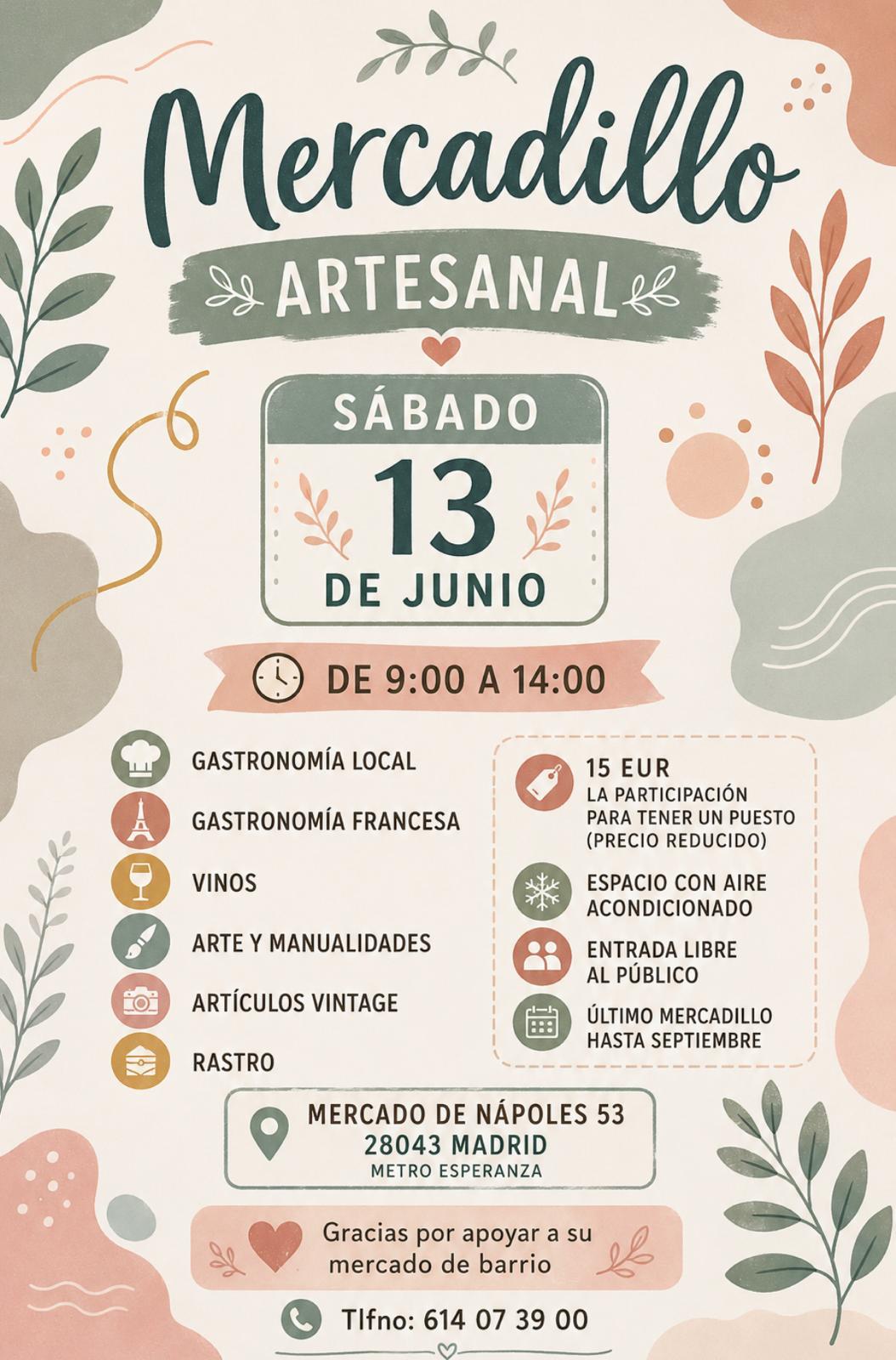 Mercadillo

ARTESANAL

SÁBADO
13
DE JUNIO

DE 9:00 A 14:00

GASTRONOMÍA LOCAL

GASTRONOMÍA FRANCESA

VINOS

ARTE Y MANUALIDADES

ARTÍCULOS VINTAGE

RASTRO

15 EUR
LA PARTICIPACIÓN PARA TENER UN PUESTO (PRECIO REDUCIDO)

ESPACIO CON AIRE ACONDICIONADO

ENTRADA LIBRE AL PÚBLICO

ÚLTIMO MERCADILLO HASTA SEPTIEMBRE

MERCADO DE NÁPOLES 53
28043 MADRID
METRO ESPERANZA

Gracias por apoyar a su mercado de barrio

Tlfno: 614 07 39 00